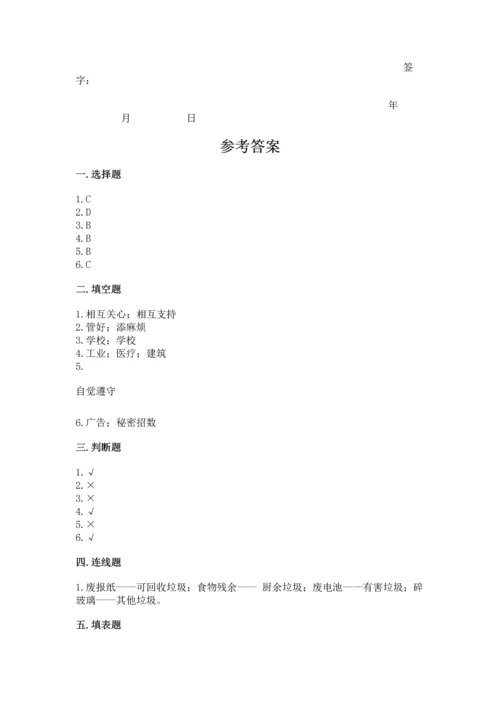 签字：

年 月 日

参考答案

一. 选择题

1. C
2. D
3. B
4. B
5. B
6. C

二. 填空题

1. 相互关心；相互支持
2. 管好；添麻烦
3. 学校；学校
4. 工业；医疗；建筑
5.

自觉遵守

6. 广告；秘密招数

三. 判断题

1. √
2. ×
3. ×
4. √
5. ×
6. √

四. 连线题

1. 废报纸——可回收垃圾；食物残余—— 厨余垃圾；废电池——有害垃圾；碎玻璃——其他垃圾。

五. 填表题